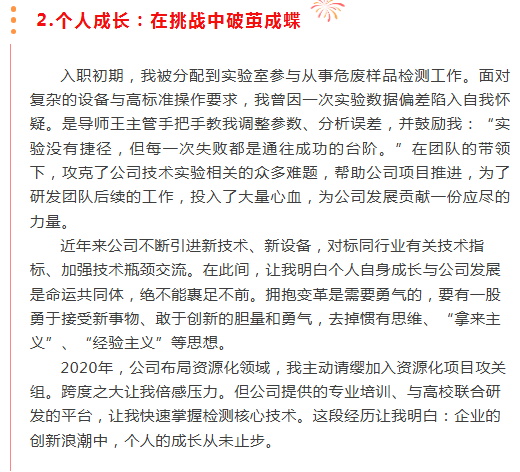 2.个人成长：在挑战中破茧成蝶

入职初期，我被分配到实验室参与从事危废样品检测工作。面对复杂的设备与高标准操作要求，我曾因一次实验数据偏差陷入自我怀疑。是导师王主管手把手教我调整参数、分析误差，并鼓励我：“实验没有捷径，但每一次失败都是通往成功的台阶。”在团队的带领下，攻克了公司技术实验相关的众多难题，帮助公司项目推进，为了研发团队后续的工作，投入了大量心血，为公司发展贡献一份应尽的力量。

近年来公司不断引进新技术、新设备，对标同行业有关技术指标、加强技术瓶颈交流。在此间，让我明白个人自身成长与公司发展是命运共同体，绝不能裹足不前。拥抱变革是需要勇气的，要有一股勇于接受新事物、敢于创新的胆量和勇气，去掉惯有思维、“拿来主义”、“经验主义”等思想。

2020年，公司布局资源化领域，我主动请缨加入资源化项目攻关组。跨度之大让我倍感压力。但公司提供的专业培训、与高校联合研发的平台，让我快速掌握检测核心技术。这段经历让我明白：企业的创新浪潮中，个人的成长从未止步。